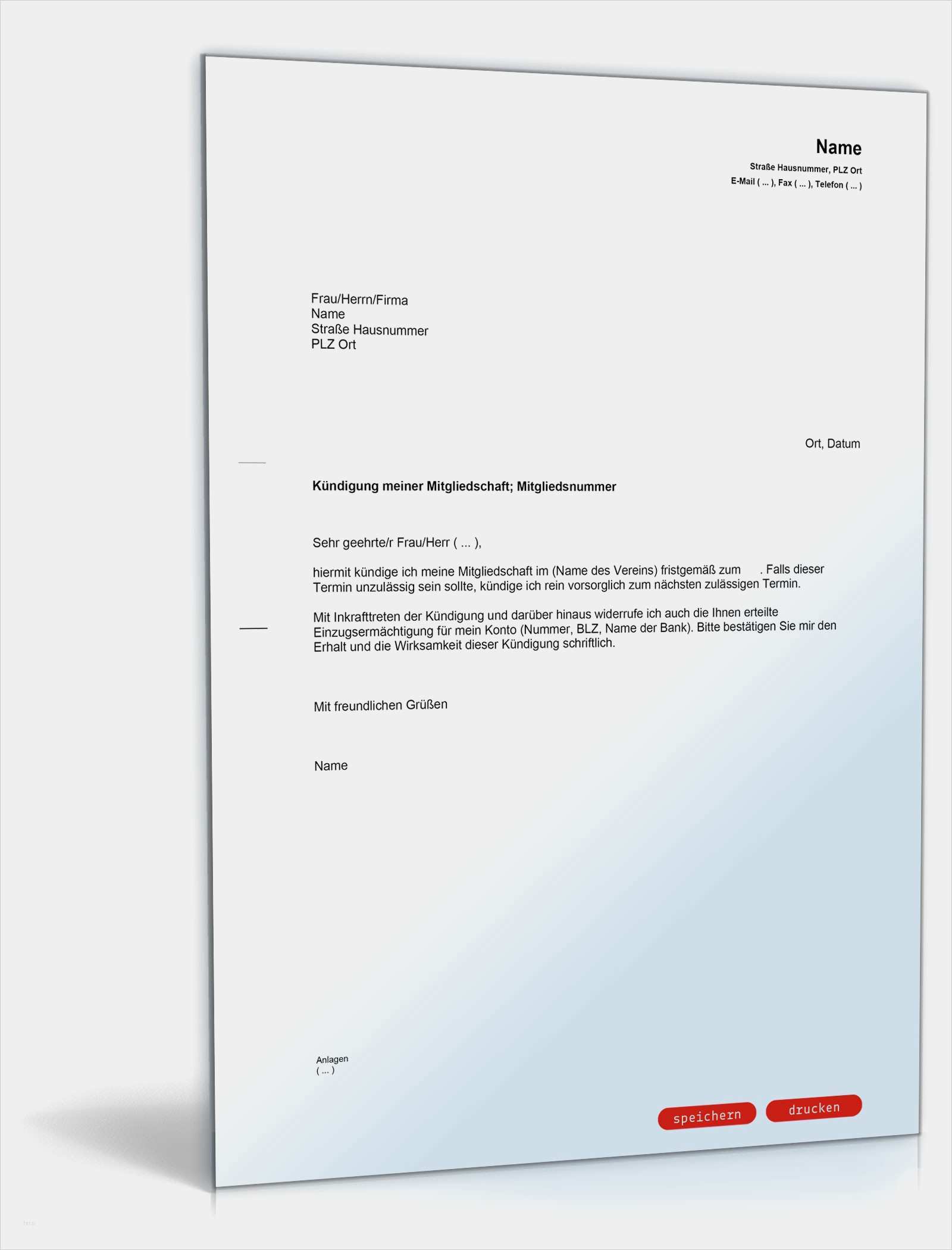 Name
Straße Hausnummer, PLZ Ort
E-Mail ( ... ), Fax ( ... ), Telefon ( ... )

Frau/Herrn/Firma
Name
Straße Hausnummer
PLZ Ort

Ort, Datum

Kündigung meiner Mitgliedschaft; Mitgliedsnummer

Sehr geehrte/r Frau/Herr ( ... ),

hiermit kündige ich meine Mitgliedschaft im (Name des Vereins) fristgemäß zum . Falls dieser Termin unzulässig sein sollte, kündige ich rein vorsorglich zum nächsten zulässigen Termin.

Mit Inkrafttreten der Kündigung und darüber hinaus widerrufe ich auch die Ihnen erteilte Einzugsermächtigung für mein Konto (Nummer, BLZ, Name der Bank). Bitte bestätigen Sie mir den Erhalt und die Wirksamkeit dieser Kündigung schriftlich.

Mit freundlichen Grüßen

Name

Anlagen
( ... )

speichern
drucken